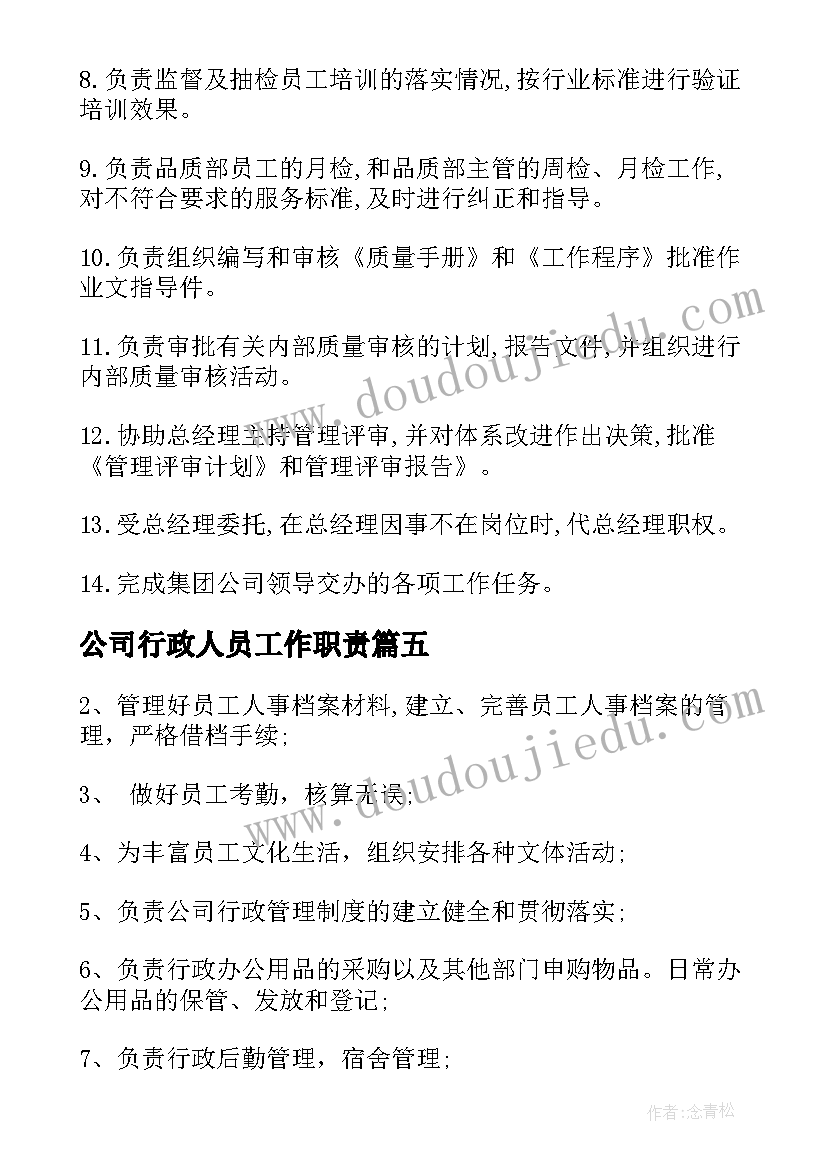 8.负责监督及抽检员工培训的落实情况,按行业标准进行验证培训效果。

9.负责品质部员工的月检,和品质部主管的周检、月检工作,对不符合要求的服务标准,及时进行纠正和指导。

10.负责组织编写和审核《质量手册》和《工作程序》批准作业文指导件。

11.负责审批有关内部质量审核的计划,报告文件,并组织进行内部质量审核活动。

12.协助总经理主持管理评审,并对体系改进作出决策,批准《管理评审计划》和管理评审报告》。

13.受总经理委托,在总经理因事不在岗位时,代总经理职权。

14.完成集团公司领导交办的各项工作任务。

公司行政人员工作职责篇五

2、管理好员工人事档案材料,建立、完善员工人事档案的管理,严格借档手续;

3、 做好员工考勤,核算无误;

4、为丰富员工文化生活,组织安排各种文体活动;

5、负责公司行政管理制度的建立健全和贯彻落实;

6、负责行政办公用品的采购以及其他部门申购物品。日常办公用品的保管、发放和登记;

7、负责行政后勤管理,宿舍管理;

www.doudoujiedu.com

www.doudoujiedu.com

作者:念青松